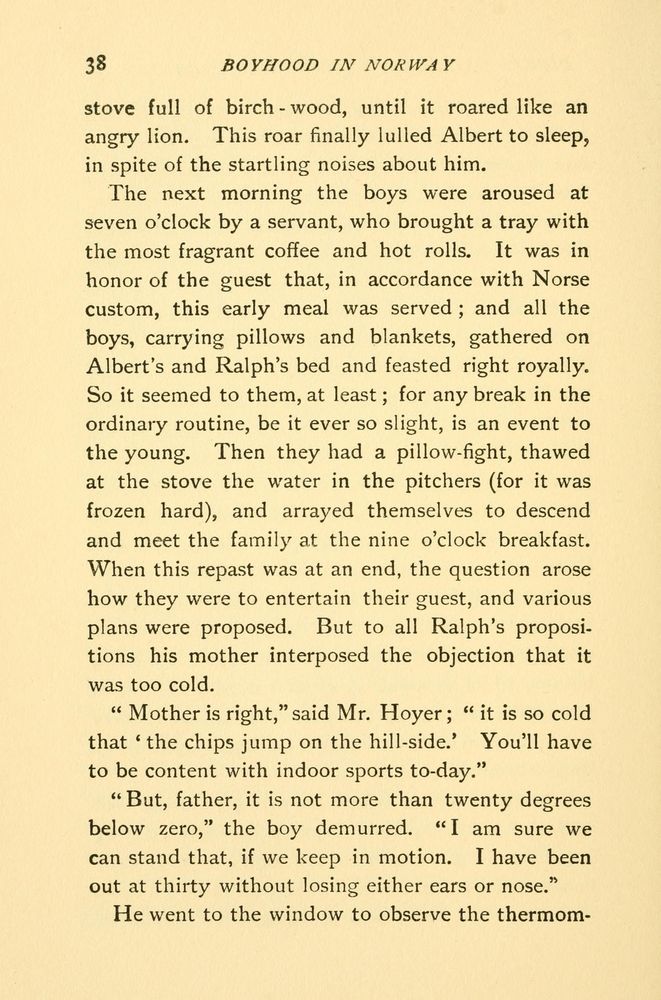 38 BOYHOOD IN NORWAY

stove full of birch-wood, until it roared like an angry lion. This roar finally lulled Albert to sleep, in spite of the startling noises about him.

The next morning the boys were aroused at seven o'clock by a servant, who brought a tray with the most fragrant coffee and hot rolls. It was in honor of the guest that, in accordance with Norse custom, this early meal was served; and all the boys, carrying pillows and blankets, gathered on Albert's and Ralph's bed and feasted right royally. So it seemed to them, at least; for any break in the ordinary routine, be it ever so slight, is an event to the young. Then they had a pillow-fight, thawed at the stove the water in the pitchers (for it was frozen hard), and arrayed themselves to descend and meet the family at the nine o'clock breakfast. When this repast was at an end, the question arose how they were to entertain their guest, and various plans were proposed. But to all Ralph's propositions his mother interposed the objection that it was too cold.

"Mother is right," said Mr. Hoyer; "it is so cold that 'the chips jump on the hill-side.' You'll have to be content with indoor sports to-day."

"But, father, it is not more than twenty degrees below zero," the boy demurred. "I am sure we can stand that, if we keep in motion. I have been out at thirty without losing either ears or nose."

He went to the window to observe the thermom-